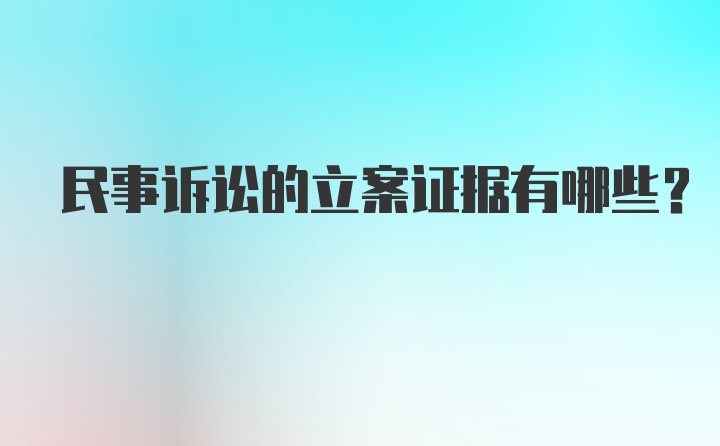 民事诉讼的立案证据有哪些？